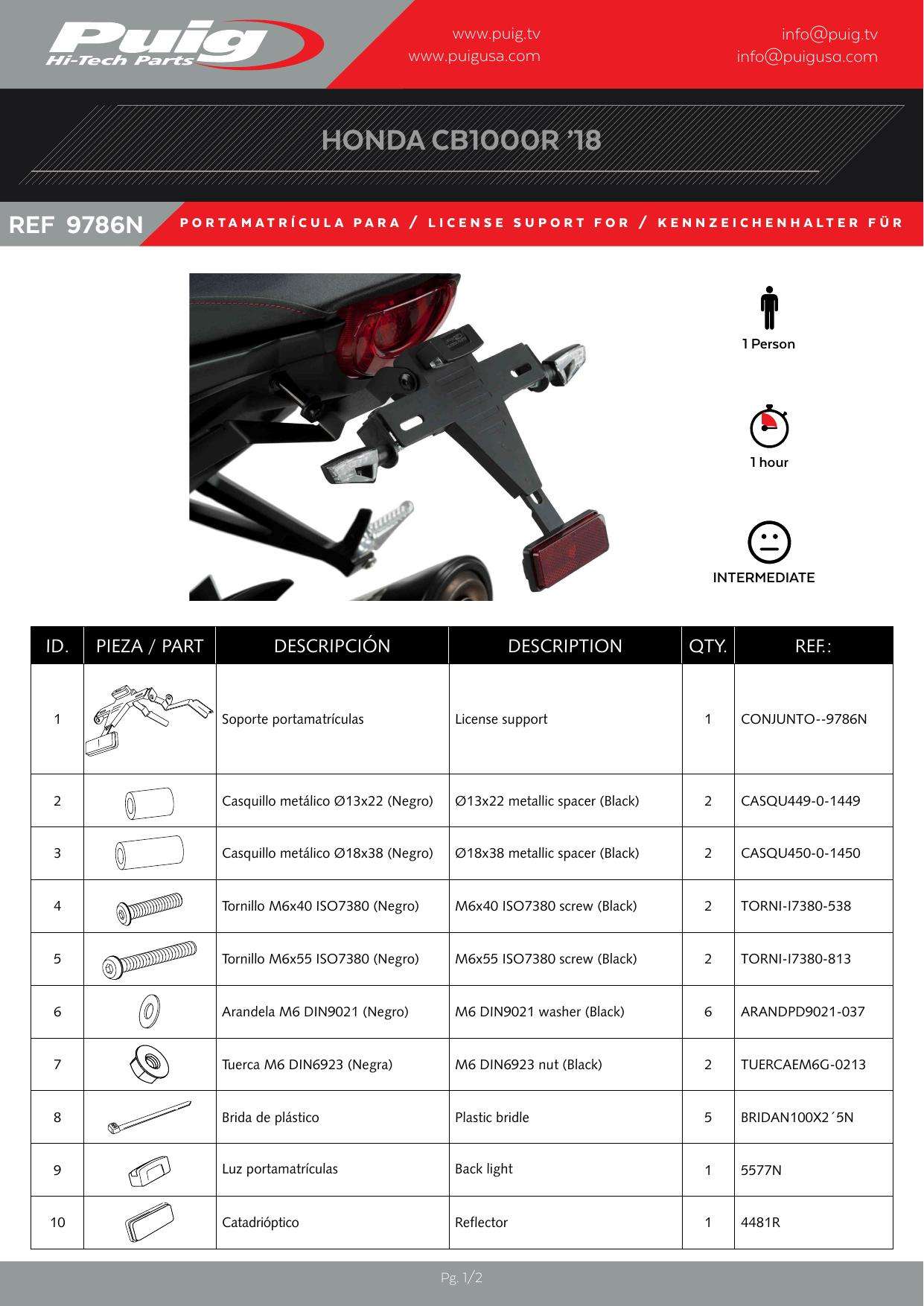 Puig
Hi-Tech Parts

www.puig.tv
www.puigusa.com

info@puig.tv
info@puigusa.com

HONDA CB1000R '18

REF 9786N

PORTAMATRÍCULA PARA / LICENSE SUPORT FOR / KENNZEICHENHALTER FÜR

1 Person

1 hour

INTERMEDIATE

| ID. | PIEZA / PART | DESCRIPCIÓN | DESCRIPTION | QTY. | REF.: |
|---|---|---|---|---|---|
| 1 | | Soporte portamatrículas | License support | 1 | CONJUNTO--9786N |
| 2 | | Casquillo metálico Ø13x22 (Negro) | Ø13x22 metallic spacer (Black) | 2 | CASQU449-0-1449 |
| 3 | | Casquillo metálico Ø18x38 (Negro) | Ø18x38 metallic spacer (Black) | 2 | CASQU450-0-1450 |
| 4 | | Tornillo M6x40 ISO7380 (Negro) | M6x40 ISO7380 screw (Black) | 2 | TORNI-I7380-538 |
| 5 | | Tornillo M6x55 ISO7380 (Negro) | M6x55 ISO7380 screw (Black) | 2 | TORNI-I7380-813 |
| 6 | | Arandela M6 DIN9021 (Negro) | M6 DIN9021 washer (Black) | 6 | ARANDPD9021-037 |
| 7 | | Tuerca M6 DIN6923 (Negra) | M6 DIN6923 nut (Black) | 2 | TUERCAEM6G-0213 |
| 8 | | Brida de plástico | Plastic bridle | 5 | BRIDAN100X2´5N |
| 9 | | Luz portamatrículas | Back light | 1 | 5577N |
| 10 | | Catadrióptico | Reflector | 1 | 4481R |

Pg. 1/2